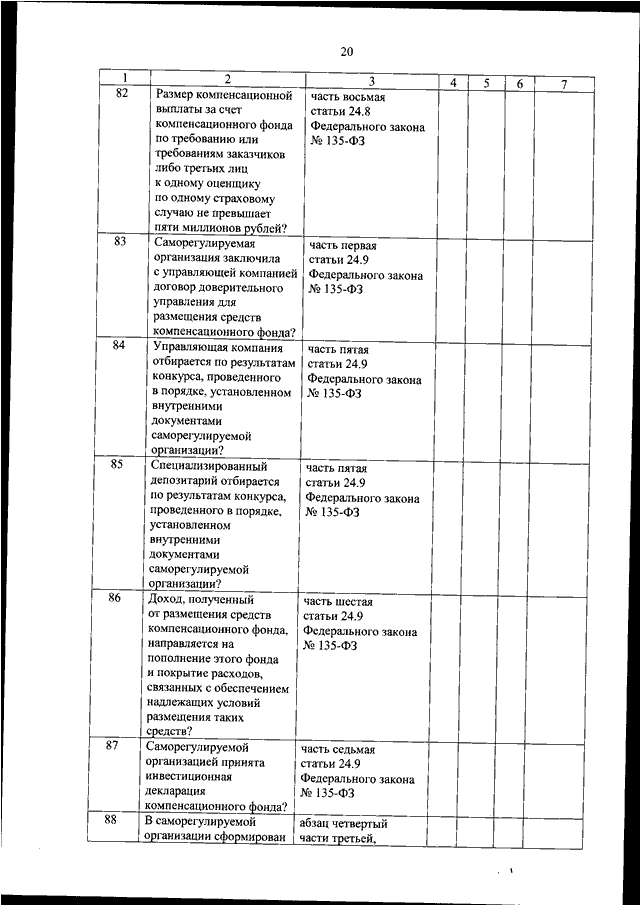 20

| 1 | 2 | 3 | 4 | 5 | 6 | 7 |
|---|---|---|---|---|---|---|
| 82 | Размер компенсационной выплаты за счет компенсационного фонда по требованию или требованиям заказчиков либо третьих лиц к одному оценщику по одному страховому случаю не превышает пяти миллионов рублей? | часть восьмая статьи 24.8 Федерального закона № 135-ФЗ | | | | |
| 83 | Саморегулируемая организация заключила с управляющей компанией договор доверительного управления для размещения средств компенсационного фонда? | часть первая статьи 24.9 Федерального закона № 135-ФЗ | | | | |
| 84 | Управляющая компания отбирается по результатам конкурса, проведенного в порядке, установленном внутренними документами саморегулируемой организации? | часть пятая статьи 24.9 Федерального закона № 135-ФЗ | | | | |
| 85 | Специализированный депозитарий отбирается по результатам конкурса, проведенного в порядке, установленном внутренними документами саморегулируемой организации? | часть пятая статьи 24.9 Федерального закона № 135-ФЗ | | | | |
| 86 | Доход, полученный от размещения средств компенсационного фонда, направляется на пополнение этого фонда и покрытие расходов, связанных с обеспечением надлежащих условий размещения таких средств? | часть шестая статьи 24.9 Федерального закона № 135-ФЗ | | | | |
| 87 | Саморегулируемой организацией принята инвестиционная декларация компенсационного фонда? | часть седьмая статьи 24.9 Федерального закона № 135-ФЗ | | | | |
| 88 | В саморегулируемой организации сформирован | абзац четвертый части третьей, | | | | |